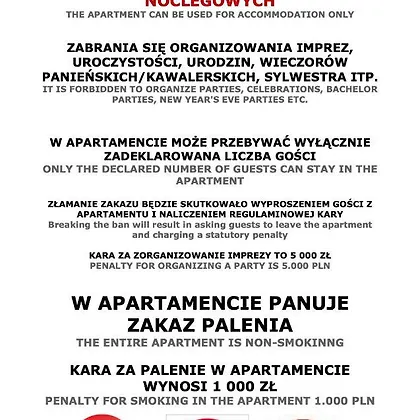 NOCLEGOWYCH
THE APARTMENT CAN BE USED FOR ACCOMMODATION ONLY

ZABRANIA SIĘ ORGANIZOWANIA IMPREZ, UROCZYSTOŚCI, URODZIN, WIECZORÓW PANIEŃSKICH/KAWALERSKICH, SYLWESTRA ITP.
IT IS FORBIDDEN TO ORGANIZE PARTIES, CELEBRATIONS, BACHELOR PARTIES, NEW YEAR'S EVE PARTIES ETC.

W APARTAMENCIE MOŻE PRZEBYWAĆ WYŁĄCZNIE ZADEKLAROWANA LICZBA GOŚCI
ONLY THE DECLARED NUMBER OF GUESTS CAN STAY IN THE APARTMENT

ZŁAMANIE ZAKAZU BĘDZIE SKUTKOWAŁO WYPROSZENIEM GOŚCI Z APARTAMENTU I NALICZENIEM REGULAMINOWEJ KARY
Breaking the ban will result in asking guests to leave the apartment and charging a statutory penalty

KARA ZA ZORGANIZOWANIE IMPREZY TO 5 000 ZŁ
PENALTY FOR ORGANIZING A PARTY IS 5.000 PLN

W APARTAMENCIE PANUJE ZAKAZ PALENIA
THE ENTIRE APARTMENT IS NON-SMOKINNG

KARA ZA PALENIE W APARTAMENCIE WYNOSI 1 000 ZŁ
PENALTY FOR SMOKING IN THE APARTMENT 1.000 PLN